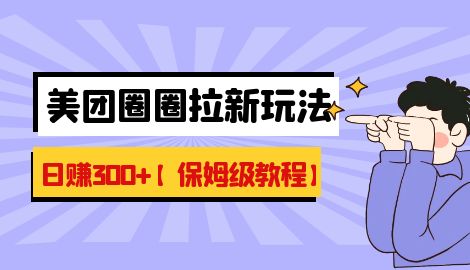 美团圈圈拉新玩法

日赚300+【保姆级教程】